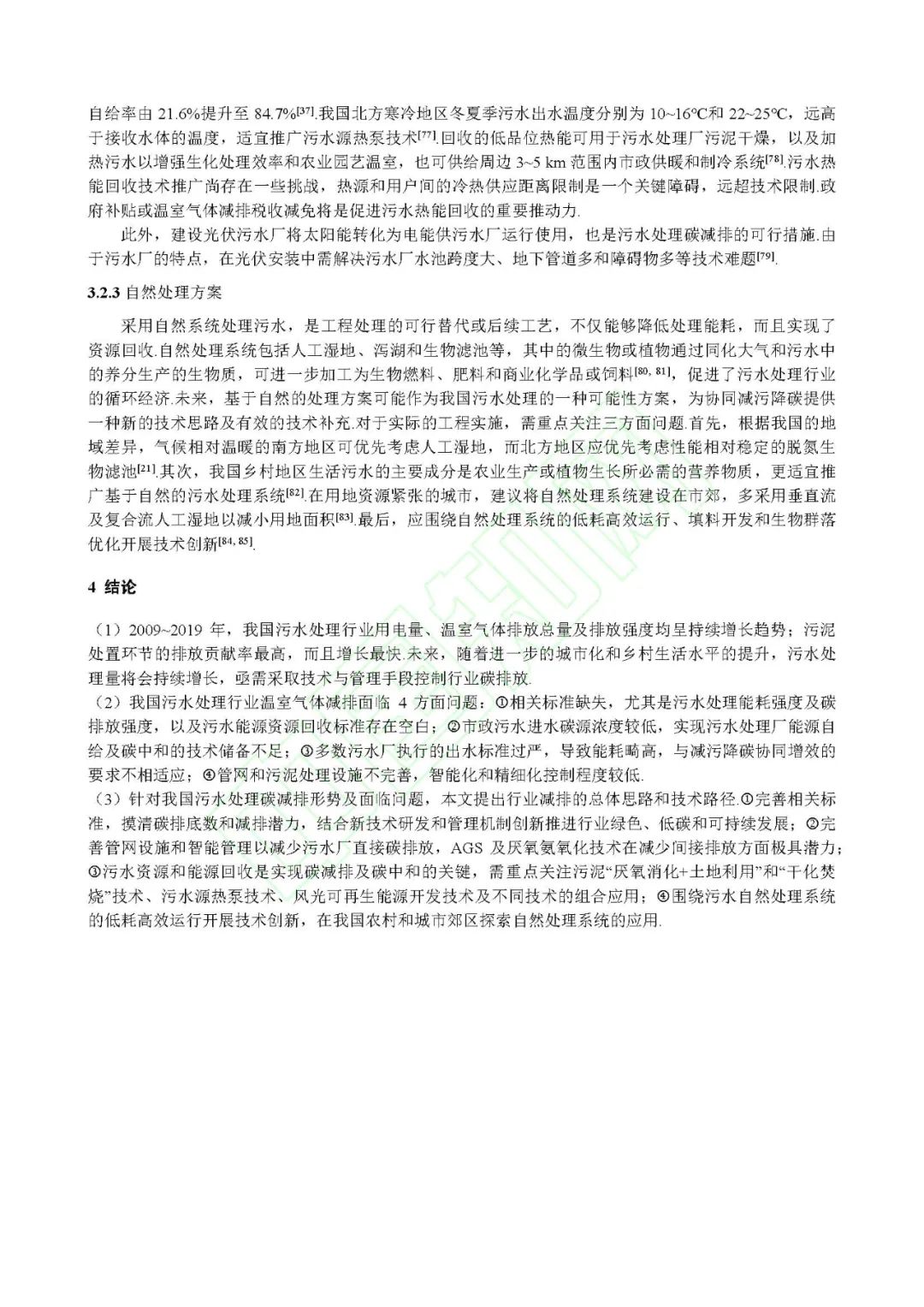 自给率由 21.6%提升至 84.7%$^{[37]}$.我国北方寒冷地区冬夏季污水出水温度分别为 10~16℃和 22~25℃，远高于接收水体的温度，适宜推广污水源热泵技术$^{[77]}$.回收的低品位热能可用于污水处理厂污泥干燥，以及加热污水以增强生化处理效率和农业园艺温室，也可供给周边 3~5 km 范围内市政供暖和制冷系统$^{[78]}$.污水热能回收技术推广尚存在一些挑战，热源和用户间的冷热供应距离限制是一个关键障碍，远超技术限制.政府补贴或温室气体减排税收减免将是促进污水热能回收的重要推动力.

此外，建设光伏污水厂将太阳能转化为电能供污水厂运行使用，也是污水处理碳减排的可行措施.由于污水厂的特点，在光伏安装中需解决污水厂水池跨度大、地下管道多和障碍物多等技术难题$^{[79]}$.

3.2.3 自然处理方案

采用自然系统处理污水，是工程处理的可行替代或后续工艺，不仅能够降低处理能耗，而且实现了资源回收.自然处理系统包括人工湿地、泻湖和生物滤池等，其中的微生物或植物通过同化大气和污水中的养分生产的生物质，可进一步加工为生物燃料、肥料和商业化学品或饲料$^{[80, 81]}$，促进了污水处理行业的循环经济.未来，基于自然的处理方案可能作为我国污水处理的一种可能性方案，为协同减污降碳提供一种新的技术思路及有效的技术补充.对于实际的工程实施，需重点关注三方面问题.首先，根据我国的地域差异，气候相对温暖的南方地区可优先考虑人工湿地，而北方地区应优先考虑性能相对稳定的脱氮生物滤池$^{[21]}$.其次，我国乡村地区生活污水的主要成分是农业生产或植物生长所必需的营养物质，更适宜推广基于自然的污水处理系统$^{[82]}$.在用地资源紧张的城市，建议将自然处理系统建设在市郊，多采用垂直流及复合流人工湿地以减小用地面积$^{[83]}$.最后，应围绕自然处理系统的低耗高效运行、填料开发和生物群落优化开展技术创新$^{[84, 85]}$.

4 结论

（1）2009~2019 年，我国污水处理行业用电量、温室气体排放总量及排放强度均呈持续增长趋势；污泥处置环节的排放贡献率最高，而且增长最快.未来，随着进一步的城市化和乡村生活水平的提升，污水处理量将会持续增长，亟需采取技术与管理手段控制行业碳排放.

（2）我国污水处理行业温室气体减排面临 4 方面问题：①相关标准缺失，尤其是污水处理能耗强度及碳排放强度，以及污水能源资源回收标准存在空白；②市政污水进水碳源浓度较低，实现污水处理厂能源自给及碳中和的技术储备不足；③多数污水厂执行的出水标准过严，导致能耗畸高，与减污降碳协同增效的要求不相适应；④管网和污泥处理设施不完善，智能化和精细化控制程度较低.

（3）针对我国污水处理碳减排形势及面临问题，本文提出行业减排的总体思路和技术路径.①完善相关标准，摸清碳排底数和减排潜力，结合新技术研发和管理机制创新推进行业绿色、低碳和可持续发展；②完善管网设施和智能管理以减少污水厂直接碳排放，AGS 及厌氧氨氧化技术在减少间接排放方面极具潜力；③污水资源和能源回收是实现碳减排及碳中和的关键，需重点关注污泥“厌氧消化+土地利用”和“干化焚烧”技术、污水源热泵技术、风光可再生能源开发技术及不同技术的组合应用；④围绕污水自然处理系统的低耗高效运行开展技术创新，在我国农村和城市郊区探索自然处理系统的应用.